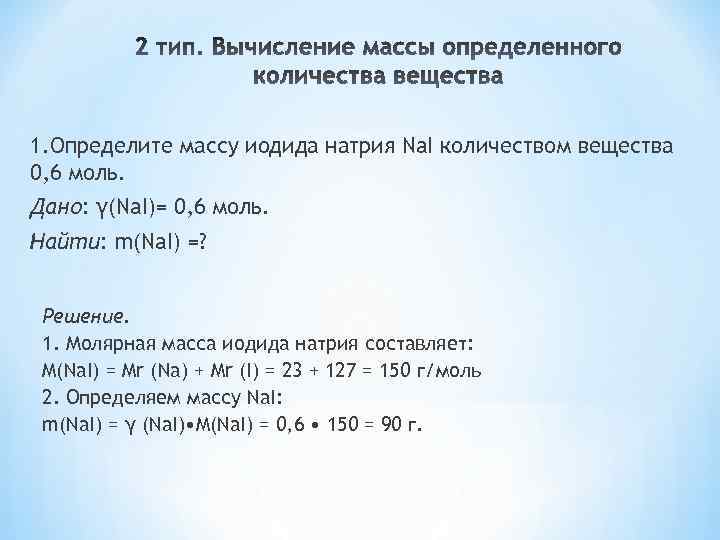 2 тип. Вычисление массы определенного количества вещества

1.Определите массу иодида натрия NaI количеством вещества 0,6 моль.

Дано: γ(NaI)= 0,6 моль.

Найти: m(NaI) =?

Решение.
1. Молярная масса иодида натрия составляет:
M(NaI) = Mr (Na) + Mr (I) = 23 + 127 = 150 г/моль
2. Определяем массу NaI:
m(NaI) = γ (NaI)•M(NaI) = 0,6 • 150 = 90 г.